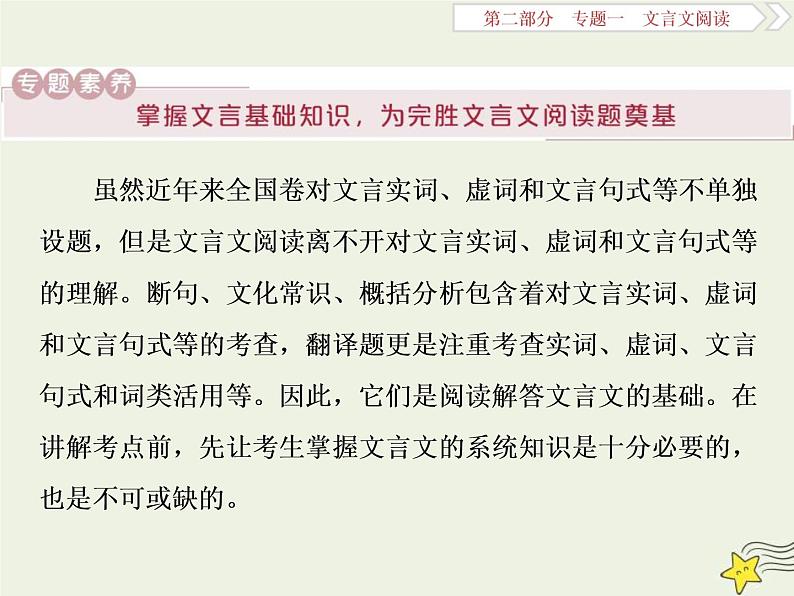 第二部分　专题一　文言文阅读

专题素养

掌握文言基础知识，为完胜文言文阅读题奠基

虽然近年来全国卷对文言实词、虚词和文言句式等不单独设题，但是文言文阅读离不开对文言实词、虚词和文言句式等的理解。断句、文化常识、概括分析包含着对文言实词、虚词和文言句式等的考查，翻译题更是注重考查实词、虚词、文言句式和词类活用等。因此，它们是阅读解答文言文的基础。在讲解考点前，先让考生掌握文言文的系统知识是十分必要的，也是不可或缺的。